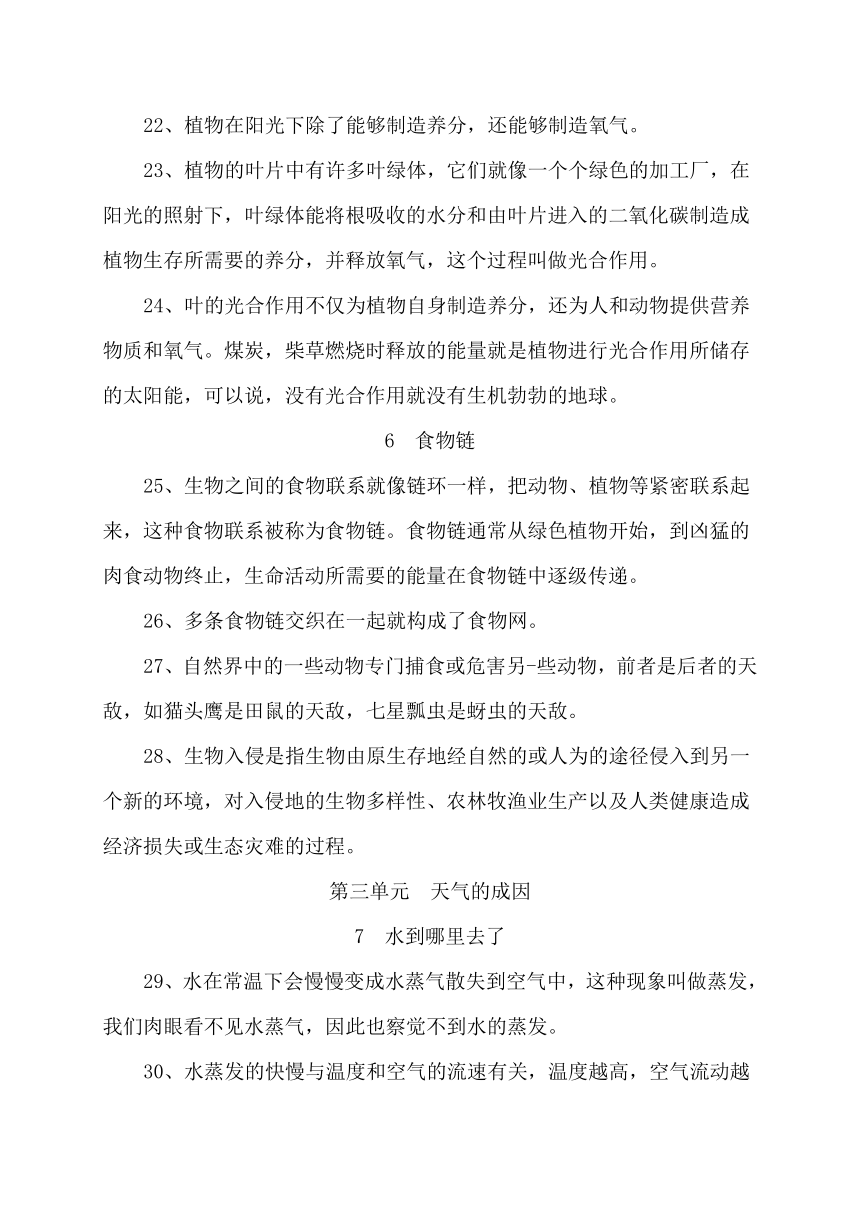 22、植物在阳光下除了能够制造养分，还能够制造氧气。

23、植物的叶片中有许多叶绿体，它们就像一个个绿色的加工厂，在阳光的照射下，叶绿体能将根吸收的水分和由叶片进入的二氧化碳制造成植物生存所需要的养分，并释放氧气，这个过程叫做光合作用。

24、叶的光合作用不仅为植物自身制造养分，还为人和动物提供营养物质和氧气。煤炭，柴草燃烧时释放的能量就是植物进行光合作用所储存的太阳能，可以说，没有光合作用就没有生机勃勃的地球。

6　食物链

25、生物之间的食物联系就像链环一样，把动物、植物等紧密联系起来，这种食物联系被称为食物链。食物链通常从绿色植物开始，到凶猛的肉食动物终止，生命活动所需要的能量在食物链中逐级传递。

26、多条食物链交织在一起就构成了食物网。

27、自然界中的一些动物专门捕食或危害另-些动物，前者是后者的天敌，如猫头鹰是田鼠的天敌，七星瓢虫是蚜虫的天敌。

28、生物入侵是指生物由原生存地经自然的或人为的途径侵入到另一个新的环境，对入侵地的生物多样性、农林牧渔业生产以及人类健康造成经济损失或生态灾难的过程。

第三单元　天气的成因

7　水到哪里去了

29、水在常温下会慢慢变成水蒸气散失到空气中，这种现象叫做蒸发，我们肉眼看不见水蒸气，因此也察觉不到水的蒸发。

30、水蒸发的快慢与温度和空气的流速有关，温度越高，空气流动越